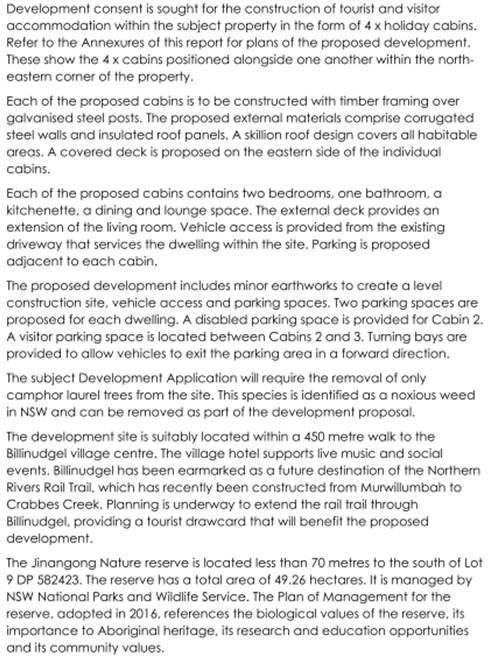 Development consent is sought for the construction of tourist and visitor accommodation within the subject property in the form of 4 x holiday cabins. Refer to the Annexures of this report for plans of the proposed development. These show the 4 x cabins positioned alongside one another within the north-eastern corner of the property.

Each of the proposed cabins is to be constructed with timber framing over galvanised steel posts. The proposed external materials comprise corrugated steel walls and insulated roof panels. A skillion roof design covers all habitable areas. A covered deck is proposed on the eastern side of the individual cabins.

Each of the proposed cabins contains two bedrooms, one bathroom, a kitchenette, a dining and lounge space. The external deck provides an extension of the living room. Vehicle access is provided from the existing driveway that services the dwelling within the site. Parking is proposed adjacent to each cabin.

The proposed development includes minor earthworks to create a level construction site, vehicle access and parking spaces. Two parking spaces are proposed for each dwelling. A disabled parking space is provided for Cabin 2. A visitor parking space is located between Cabins 2 and 3. Turning bays are provided to allow vehicles to exit the parking area in a forward direction.

The subject Development Application will require the removal of only camphor laurel trees from the site. This species is identified as a noxious weed in NSW and can be removed as part of the development proposal.

The development site is suitably located within a 450 metre walk to the Billinudgel village centre. The village hotel supports live music and social events. Billinudgel has been earmarked as a future destination of the Northern Rivers Rail Trail, which has recently been constructed from Murwillumbah to Crabbes Creek. Planning is underway to extend the rail trail through Billinudgel, providing a tourist drawcard that will benefit the proposed development.

The Jinangong Nature reserve is located less than 70 metres to the south of Lot 9 DP 582423. The reserve has a total area of 49.26 hectares. It is managed by NSW National Parks and Wildlife Service. The Plan of Management for the reserve, adopted in 2016, references the biological values of the reserve, its importance to Aboriginal heritage, its research and education opportunities and its community values.